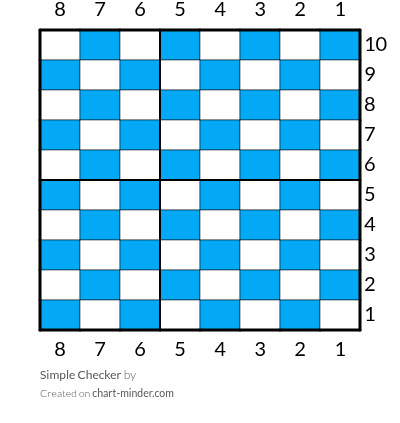 8 7 6 5 4 3 2 1

10
9
8
7
6
5
4
3
2
1

8 7 6 5 4 3 2 1

Simple Checker by

Created on chart-minder.com